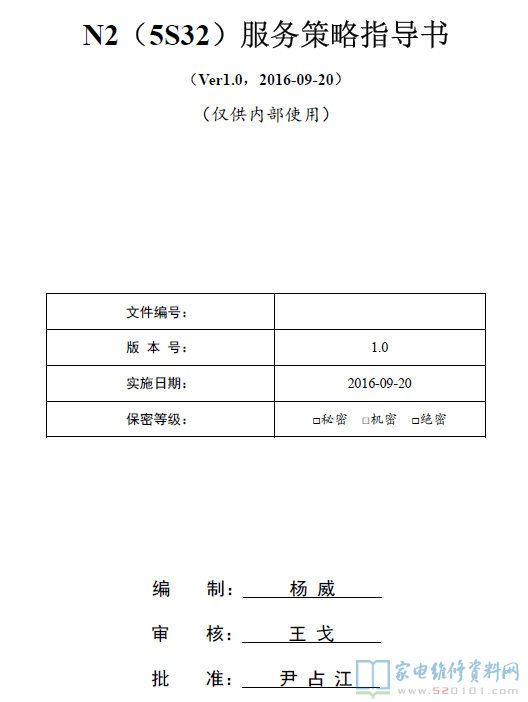 N2（5S32）服务策略指导书

（Ver1.0，2016-09-20）

（仅供内部使用）

| 文件编号： | |
|---|---|
| 版 本 号： | 1.0 |
| 实施日期： | 2016-09-20 |
| 保密等级： | □秘密 □机密 □绝密 |

编　制： 杨 威

审　核： 王 戈

批　准： 尹 占 江

家电维修资料网
www.520101.com